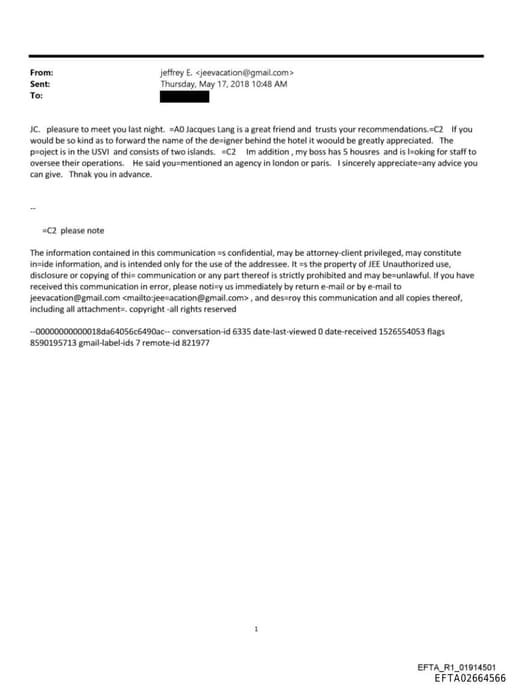 From: jeffrey E. <jeevacation@gmail.com>
Sent: Thursday, May 17, 2018 10:48 AM
To:

JC. pleasure to meet you last night. =A0 Jacques Lang is a great friend and trusts your recommendations.=C2 If you would be so kind as to forward the name of the de=igner behind the hotel it woould be greatly appreciated. The p=oject is in the USVI and consists of two islands. =C2 Im addition , my boss has 5 housres and is l=oking for staff to oversee their operations. He said you=mentioned an agency in london or paris. I sincerely appreciate=any advice you can give. Thnak you in advance.

--

=C2 please note

The information contained in this communication =s confidential, may be attorney-client privileged, may constitute in=ide information, and is intended only for the use of the addressee. It =s the property of JEE Unauthorized use, disclosure or copying of thi= communication or any part thereof is strictly prohibited and may be=unlawful. If you have received this communication in error, please noti=y us immediately by return e-mail or by e-mail to jeevacation@gmail.com <mailto:jee=acation@gmail.com> , and des=roy this communication and all copies thereof, including all attachment=. copyright -all rights reserved

--00000000000018da64056c6490ac-- conversation-id 6335 date-last-viewed 0 date-received 1526554053 flags 8590195713 gmail-label-ids 7 remote-id 821977

1

EFTA_R1_01914501
EFTA02664566